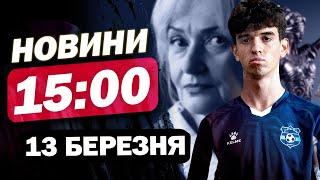 НОВИНИ
15:00
13 БЕРЕЗНЯ

KELME